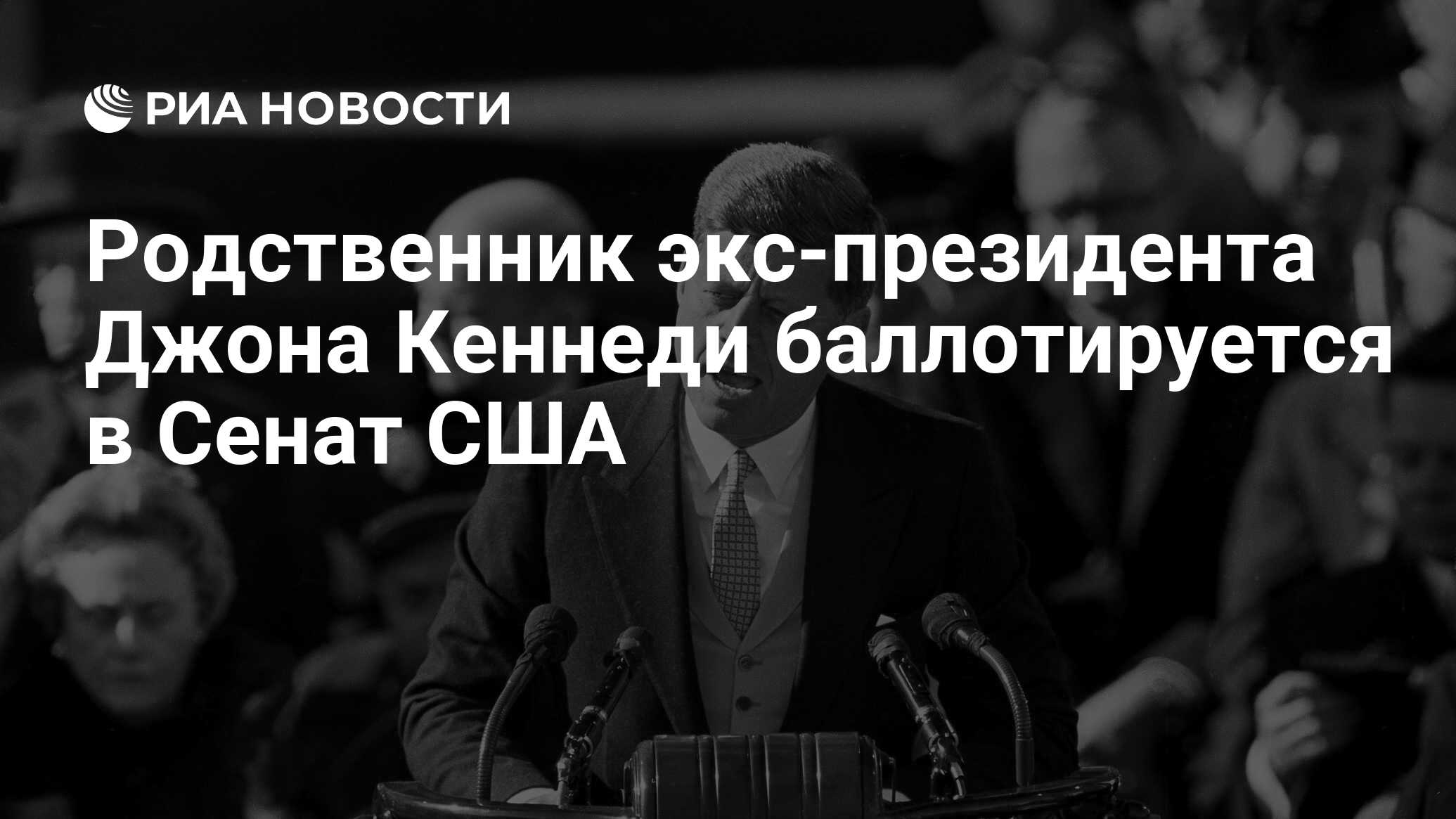 РИА НОВОСТИ

Родственник экс-президента Джона Кеннеди баллотируется в Сенат США